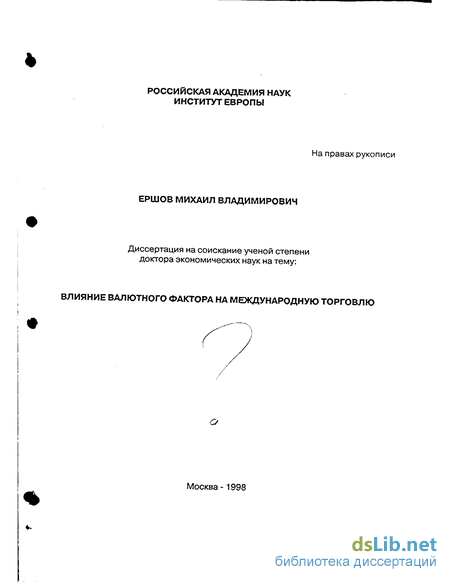 РОССИЙСКАЯ АКАДЕМИЯ НАУК
ИНСТИТУТ ЕВРОПЫ

На правах рукописи

ЕРШОВ МИХАИЛ ВЛАДИМИРОВИЧ

Диссертация на соискание ученой степени доктора экономических наук на тему:

ВЛИЯНИЕ ВАЛЮТНОГО ФАКТОРА НА МЕЖДУНАРОДНУЮ ТОРГОВЛЮ

?

Москва - 1998

dsLib.net
библиотека диссертаций